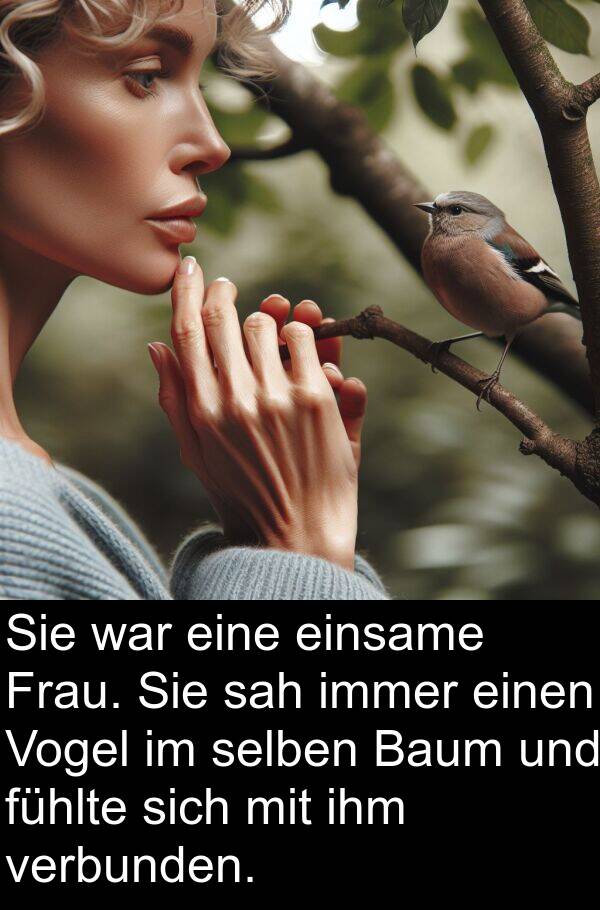 Sie war eine einsame Frau. Sie sah immer einen Vogel im selben Baum und fühlte sich mit ihm verbunden.